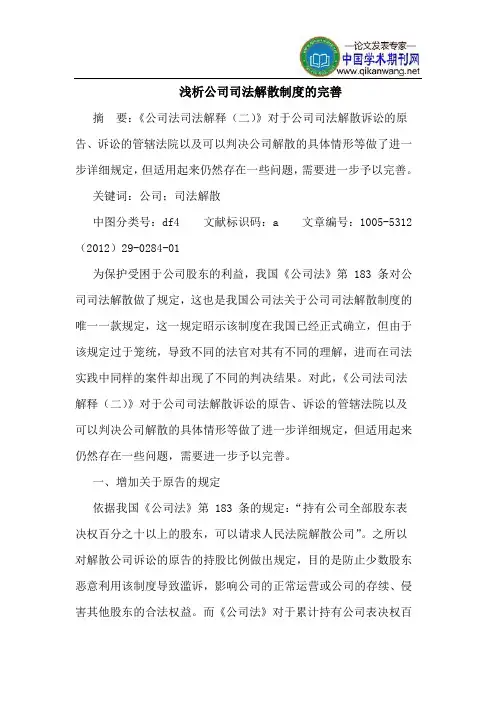 —论文发表专家—
中国学术期刊网
www.qikanwang.net

浅析公司司法解散制度的完善

摘 要：《公司法司法解释（二）》对于公司司法解散诉讼的原告、诉讼的管辖法院以及可以判决公司解散的具体情形等做了进一步详细规定，但适用起来仍然存在一些问题，需要进一步予以完善。

关键词：公司；司法解散

中图分类号：df4 文献标识码：a 文章编号：1005-5312（2012）29-0284-01

为保护受困于公司股东的利益，我国《公司法》第 183 条对公司司法解散做了规定，这也是我国公司法关于公司司法解散制度的唯一一款规定，这一规定昭示该制度在我国已经正式确立，但由于该规定过于笼统，导致不同的法官对其有不同的理解，进而在司法实践中同样的案件却出现了不同的判决结果。对此，《公司法司法解释（二）》对于公司司法解散诉讼的原告、诉讼的管辖法院以及可以判决公司解散的具体情形等做了进一步详细规定，但适用起来仍然存在一些问题，需要进一步予以完善。

一、增加关于原告的规定

依据我国《公司法》第 183 条的规定：“持有公司全部股东表决权百分之十以上的股东，可以请求人民法院解散公司”。之所以对解散公司诉讼的原告的持股比例做出规定，目的是防止少数股东恶意利用该制度导致滥诉，影响公司的正常运营或公司的存续、侵害其他股东的合法权益。而《公司法》对于累计持有公司表决权百